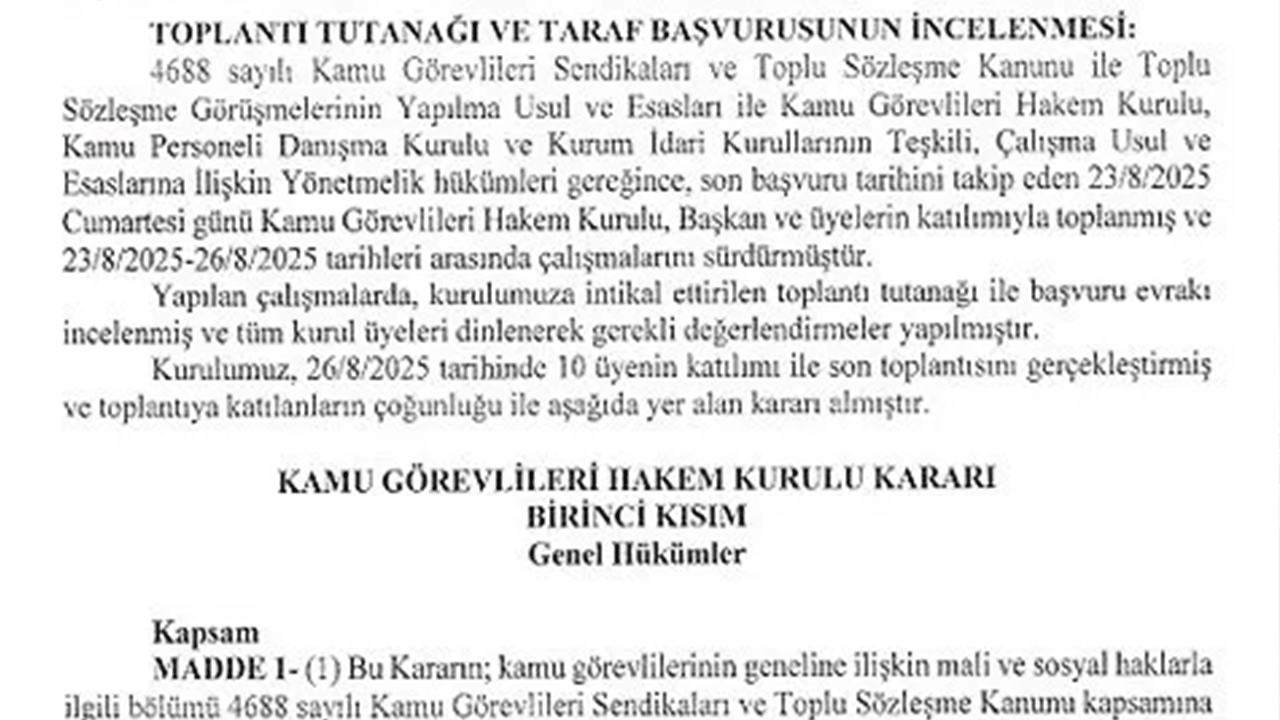 TOPLANTI TUTANAĞI VE TARAF BAŞVURUSUNUN İNCELENMESİ:

4688 sayılı Kamu Görevlileri Sendikaları ve Toplu Sözleşme Kanunu ile Toplu Sözleşme Görüşmelerinin Yapılma Usul ve Esasları ile Kamu Görevlileri Hakem Kurulu, Kamu Personeli Danışma Kurulu ve Kurum İdari Kurullarının Teşkili, Çalışma Usul ve Esaslarına İlişkin Yönetmelik hükümleri gereğince, son başvuru tarihini takip eden 23/8/2025 Cumartesi günü Kamu Görevlileri Hakem Kurulu, Başkan ve üyelerin katılımıyla toplanmış ve 23/8/2025-26/8/2025 tarihleri arasında çalışmalarını sürdürmüştür.

Yapılan çalışmalarda, kurulumuza intikal ettirilen toplantı tutanağı ile başvuru evrakı incelenmiş ve tüm kurul üyeleri dinlenerek gerekli değerlendirmeler yapılmıştır.

Kurulumuz, 26/8/2025 tarihinde 10 üyenin katılımı ile son toplantısını gerçekleştirmiş ve toplantıya katılanların çoğunluğu ile aşağıda yer alan kararı almıştır.

KAMU GÖREVLİLERİ HAKEM KURULU KARARI
BİRİNCİ KISIM
Genel Hükümler

Kapsam
MADDE 1- (1) Bu Kararın; kamu görevlilerinin geneline ilişkin mali ve sosyal haklarla ilgili bölümü 4688 sayılı Kamu Görevlileri Sendikaları ve Toplu Sözleşme Kanunu kapsamına